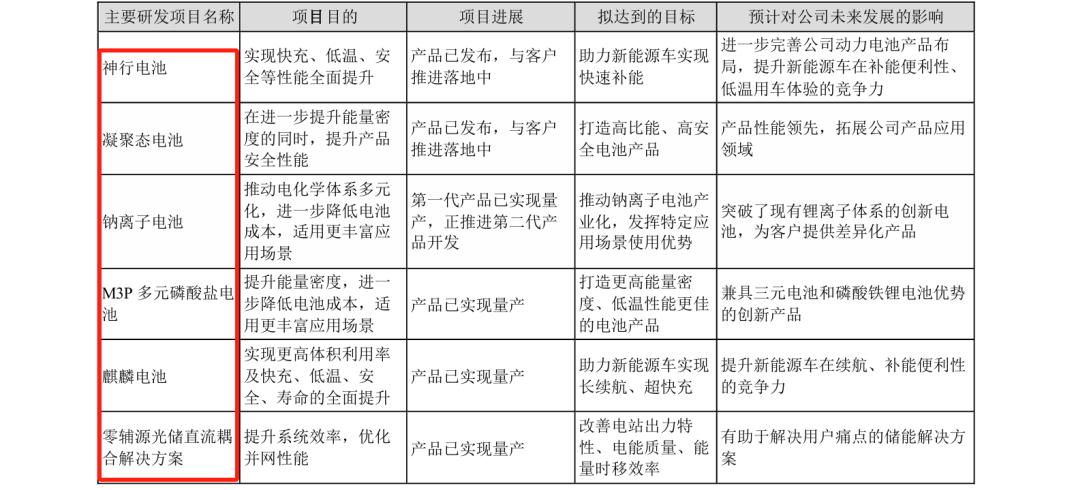 | 主要研发项目名称 | 项目目的 | 项目进展 | 拟达到的目标 | 预计对公司未来发展的影响 |
|---|---|---|---|---|
| 神行电池 | 实现快充、低温、安全等性能全面提升 | 产品已发布，与客户推进落地中 | 助力新能源车实现快速补能 | 进一步完善公司动力电池产品布局，提升新能源车在补能便利性、低温用车体验的竞争力 |
| 凝聚态电池 | 在进一步提升能量密度的同时，提升产品安全性能 | 产品已发布，与客户推进落地中 | 打造高比能、高安全电池产品 | 产品性能领先，拓展公司产品应用领域 |
| 钠离子电池 | 推动电化学体系多元化，进一步降低电池成本，适用更丰富应用场景 | 第一代产品已实现量产，正推进第二代产品开发 | 推动钠离子电池产业化，发挥特定应用场景使用优势 | 突破了现有锂离子体系的创新电池，为客户提供差异化产品 |
| M3P 多元磷酸盐电池 | 提升能量密度，进一步降低电池成本，适用更丰富应用场景 | 产品已实现量产 | 打造更高能量密度、低温性能更佳的电池产品 | 兼具三元电池和磷酸铁锂电池优势的创新产品 |
| 麒麟电池 | 实现更高体积利用率及快充、低温、安全、寿命的全面提升 | 产品已实现量产 | 助力新能源车实现长续航、超快充 | 提升新能源车在续航、补能便利性的竞争力 |
| 零辅源光储直流耦合解决方案 | 提升系统效率，优化并网性能 | 产品已实现量产 | 改善电站出力特性、电能质量、能量时移效率 | 有助于解决用户痛点的储能解决方案 |